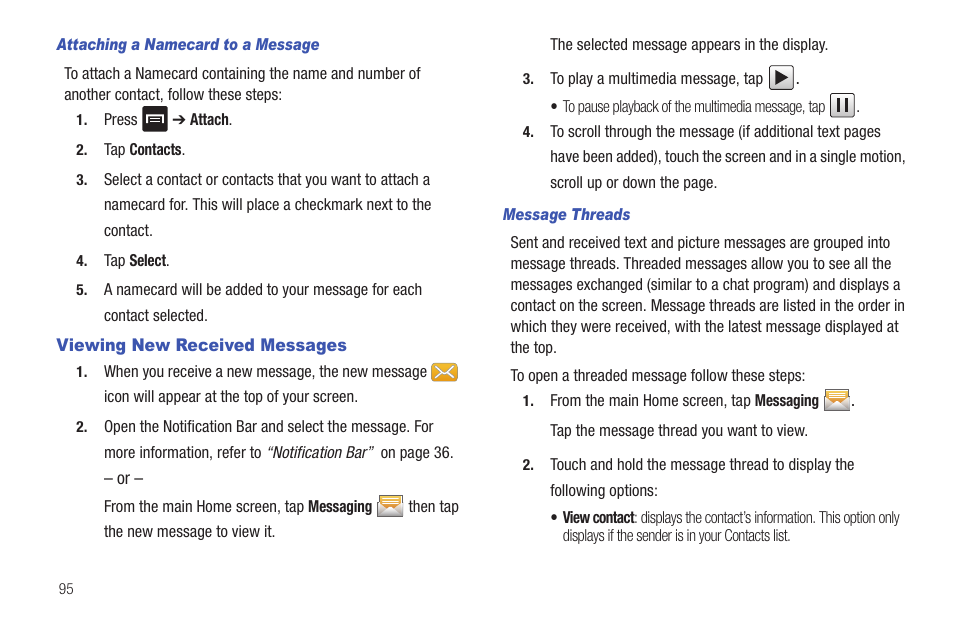 Attaching a Namecard to a Message

To attach a Namecard containing the name and number of another contact, follow these steps:

1. Press ➔ Attach.

2. Tap Contacts.

3. Select a contact or contacts that you want to attach a namecard for. This will place a checkmark next to the contact.

4. Tap Select.

5. A namecard will be added to your message for each contact selected.

Viewing New Received Messages

1. When you receive a new message, the new message icon will appear at the top of your screen.

2. Open the Notification Bar and select the message. For more information, refer to "Notification Bar" on page 36.

– or –

From the main Home screen, tap Messaging then tap the new message to view it.

The selected message appears in the display.

3. To play a multimedia message, tap .

• To pause playback of the multimedia message, tap .

4. To scroll through the message (if additional text pages have been added), touch the screen and in a single motion, scroll up or down the page.

Message Threads

Sent and received text and picture messages are grouped into message threads. Threaded messages allow you to see all the messages exchanged (similar to a chat program) and displays a contact on the screen. Message threads are listed in the order in which they were received, with the latest message displayed at the top.

To open a threaded message follow these steps:

1. From the main Home screen, tap Messaging .

Tap the message thread you want to view.

2. Touch and hold the message thread to display the following options:

• View contact: displays the contact's information. This option only displays if the sender is in your Contacts list.

95